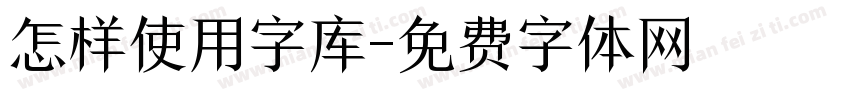 怎样使用字库-免费字体网